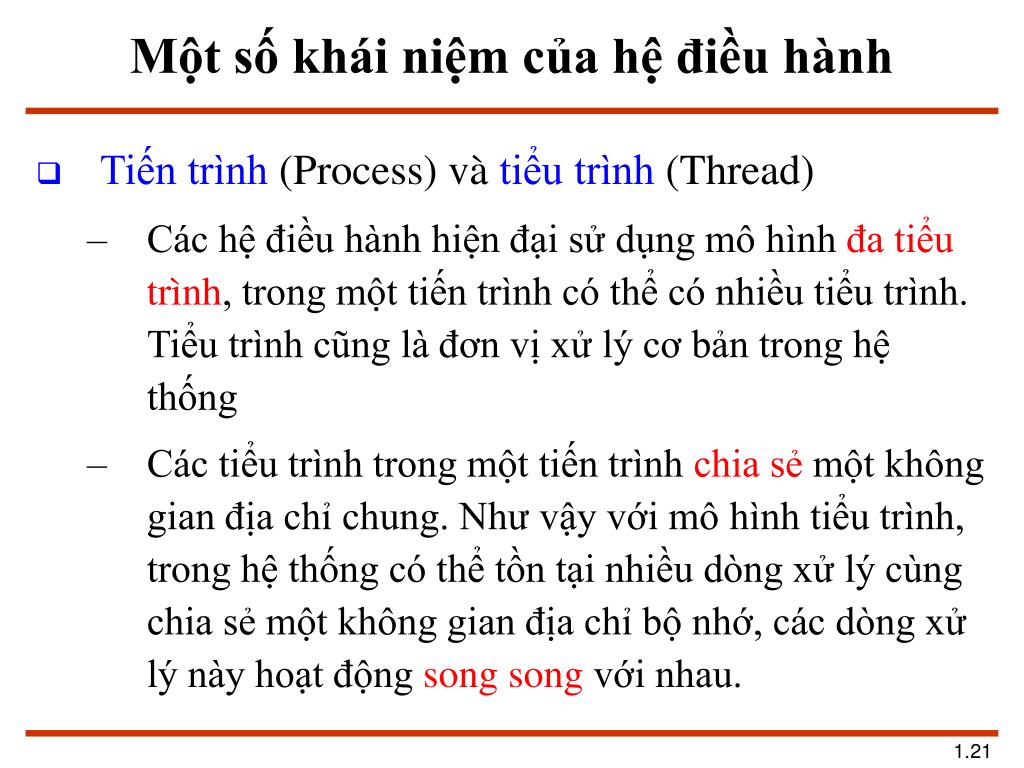 Một số khái niệm của hệ điều hành

❑ Tiến trình (Process) và tiểu trình (Thread)

– Các hệ điều hành hiện đại sử dụng mô hình đa tiểu trình, trong một tiến trình có thể có nhiều tiểu trình. Tiểu trình cũng là đơn vị xử lý cơ bản trong hệ thống

– Các tiểu trình trong một tiến trình chia sẻ một không gian địa chỉ chung. Như vậy với mô hình tiểu trình, trong hệ thống có thể tồn tại nhiều dòng xử lý cùng chia sẻ một không gian địa chỉ bộ nhớ, các dòng xử lý này hoạt động song song với nhau.

1.21